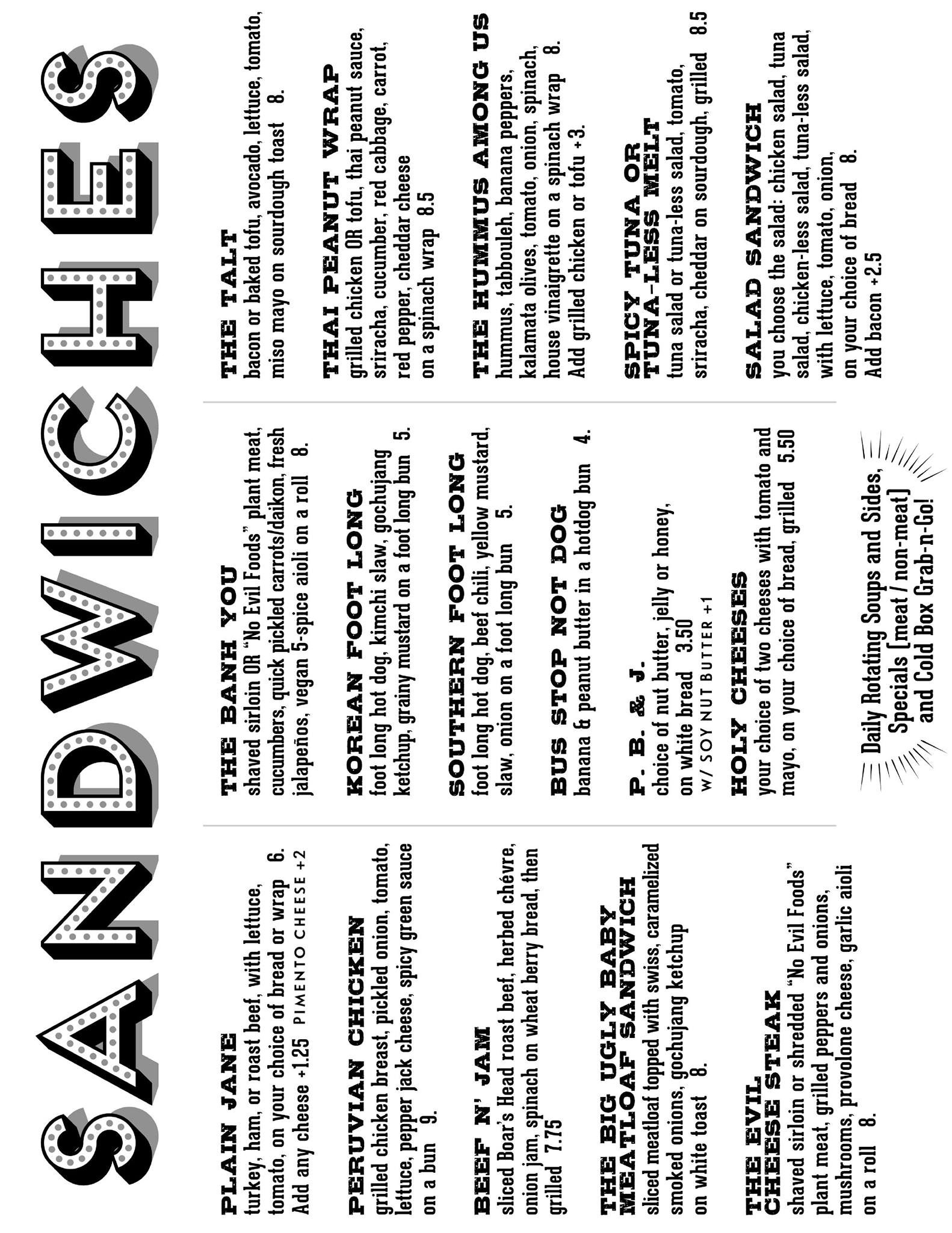 SANDWICHES

PLAIN JANE
turkey, ham, or roast beef, with lettuce, tomato, on your choice of bread or wrap 6.
Add any cheese +1.25 PIMENTO CHEESE +2

PERUVIAN CHICKEN
grilled chicken breast, pickled onion, tomato, lettuce, pepper jack cheese, spicy green sauce on a bun 9.

BEEF N' JAM
sliced Boar's Head roast beef, herbed chévre, onion jam, spinach on wheat berry bread, then grilled 7.75

THE BIG UGLY BABY MEATLOAF SANDWICH
sliced meatloaf topped with swiss, caramelized smoked onions, gochujang ketchup on white toast 8.

THE EVIL CHEESE STEAK
shaved sirloin or shredded "No Evil Foods" plant meat, grilled peppers and onions, mushrooms, provolone cheese, garlic aioli on a roll 8.

THE BANH YOU
shaved sirloin OR "No Evil Foods" plant meat, cucumbers, quick pickled carrots/daikon, fresh jalapeños, vegan 5-spice aioli on a roll 8.

KOREAN FOOT LONG
foot long hot dog, kimchi slaw, gochujang ketchup, grainy mustard on a foot long bun 5.

SOUTHERN FOOT LONG
foot long hot dog, beef chili, yellow mustard, slaw, onion on a foot long bun 5.

BUS STOP NOT DOG
banana & peanut butter in a hotdog bun 4.

P. B. & J.
choice of nut butter, jelly or honey, on white bread 3.50
W/ SOY NUT BUTTER +1

HOLY CHEESES
your choice of two cheeses with tomato and mayo, on your choice of bread, grilled 5.50

Daily Rotating Soups and Sides, Specials [meat / non-meat] and Cold Box Grab-n-Go!

THE TALT
bacon or baked tofu, avocado, lettuce, tomato, miso mayo on sourdough toast 8.

THAI PEANUT WRAP
grilled chicken OR tofu, thai peanut sauce, sriracha, cucumber, red cabbage, carrot, red pepper, cheddar cheese on a spinach wrap 8.5

THE HUMMUS AMONG US
hummus, tabbouleh, banana peppers, kalamata olives, tomato, onion, spinach, house vinaigrette on a spinach wrap 8.
Add grilled chicken or tofu +3.

SPICY TUNA OR TUNA-LESS MELT
tuna salad or tuna-less salad, tomato, sriracha, cheddar on sourdough, grilled 8.5

SALAD SANDWICH
you choose the salad: chicken salad, tuna salad, chicken-less salad, tuna-less salad, with lettuce, tomato, onion, on your choice of bread 8.
Add bacon +2.5